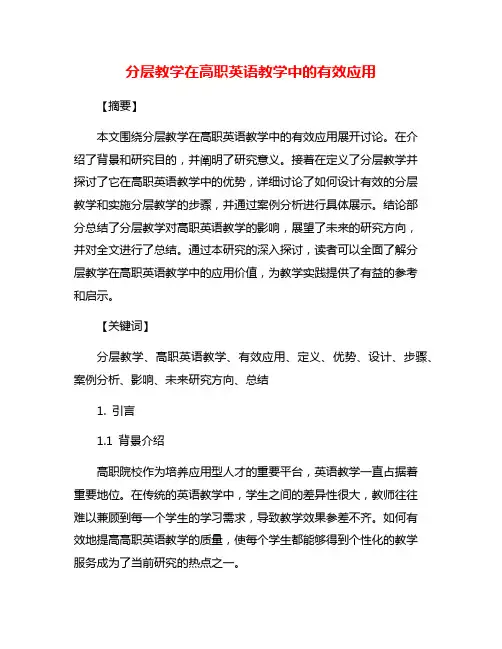 分层教学在高职英语教学中的有效应用

【摘要】

本文围绕分层教学在高职英语教学中的有效应用展开讨论。在介绍了背景和研究目的，并阐明了研究意义。接着在定义了分层教学并探讨了它在高职英语教学中的优势，详细讨论了如何设计有效的分层教学和实施分层教学的步骤，并通过案例分析进行具体展示。结论部分总结了分层教学对高职英语教学的影响，展望了未来的研究方向，并对全文进行了总结。通过本研究的深入探讨，读者可以全面了解分层教学在高职英语教学中的应用价值，为教学实践提供了有益的参考和启示。

【关键词】

分层教学、高职英语教学、有效应用、定义、优势、设计、步骤、案例分析、影响、未来研究方向、总结

1. 引言

1.1 背景介绍

高职院校作为培养应用型人才的重要平台，英语教学一直占据着重要地位。在传统的英语教学中，学生之间的差异性很大，教师往往难以兼顾到每一个学生的学习需求，导致教学效果参差不齐。如何有效地提高高职英语教学的质量，使每个学生都能够得到个性化的教学服务成为了当前研究的热点之一。